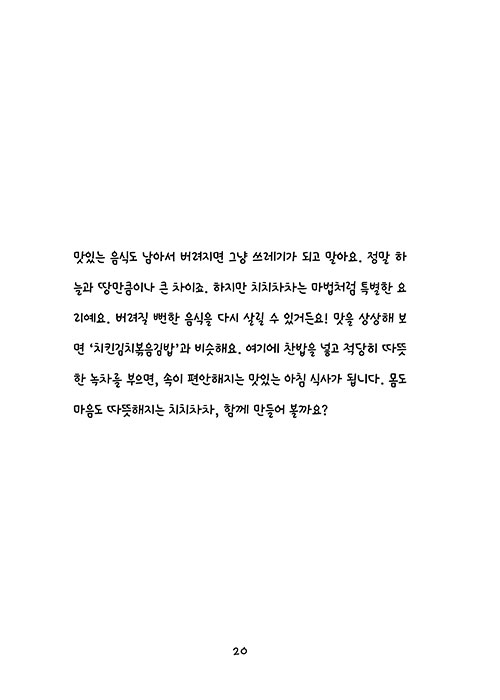 맛있는 음식도 남아서 버려지면 그냥 쓰레기가 되고 말아요. 정말 하늘과 땅만큼이나 큰 차이죠. 하지만 치치차차는 마법처럼 특별한 요리예요. 버려질 뻔한 음식을 다시 살릴 수 있거든요! 맛을 상상해 보면 '치킨김치볶음김밥'과 비슷해요. 여기에 찬밥을 넣고 적당히 따뜻한 녹차를 부으면, 속이 편안해지는 맛있는 아침 식사가 됩니다. 몸도 마음도 따뜻해지는 치치차차, 함께 만들어 볼까요?

20